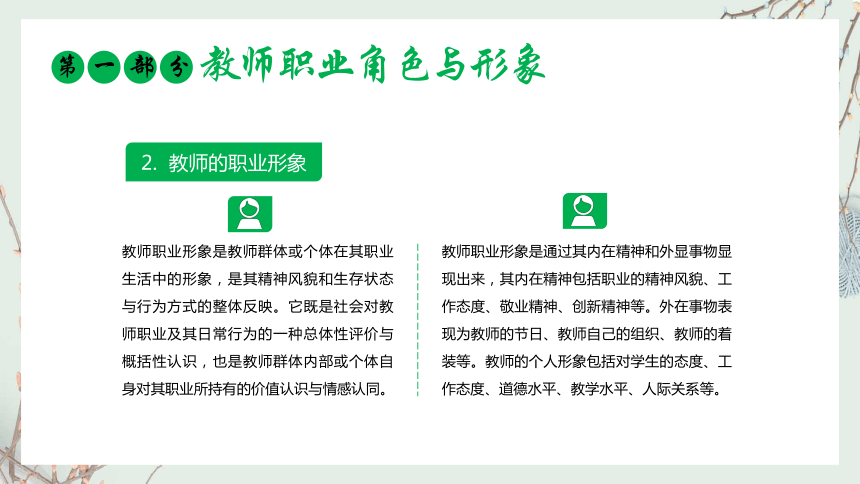 第一部分 教师职业角色与形象

2. 教师的职业形象

教师职业形象是教师群体或个体在其职业生活中的形象，是其精神风貌和生存状态与行为方式的整体反映。它既是社会对教师职业及其日常行为的一种总体性评价与概括性认识，也是教师群体内部或个体自身对其职业所持有的价值认识与情感认同。

教师职业形象是通过其内在精神和外显事物显现出来，其内在精神包括职业的精神风貌、工作态度、敬业精神、创新精神等。外在事物表现为教师的节日、教师自己的组织、教师的着装等。教师的个人形象包括对学生的态度、工作态度、道德水平、教学水平、人际关系等。